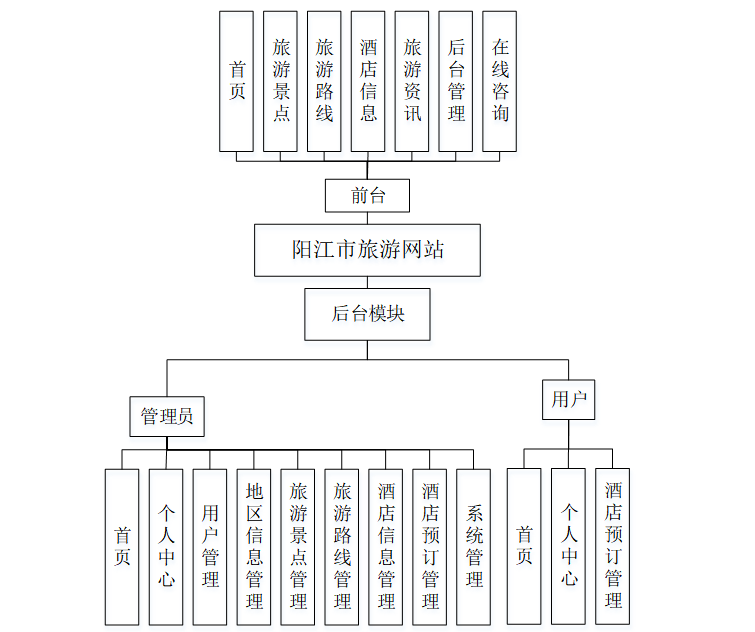 首页

旅游景点

旅游路线

酒店信息

旅游资讯

后台管理

在线咨询

前台

阳江市旅游网站

后台模块

管理员

用户

首页

个人中心

用户管理

地区信息管理

旅游景点管理

旅游路线管理

酒店信息管理

酒店预订管理

系统管理

首页

个人中心

酒店预订管理